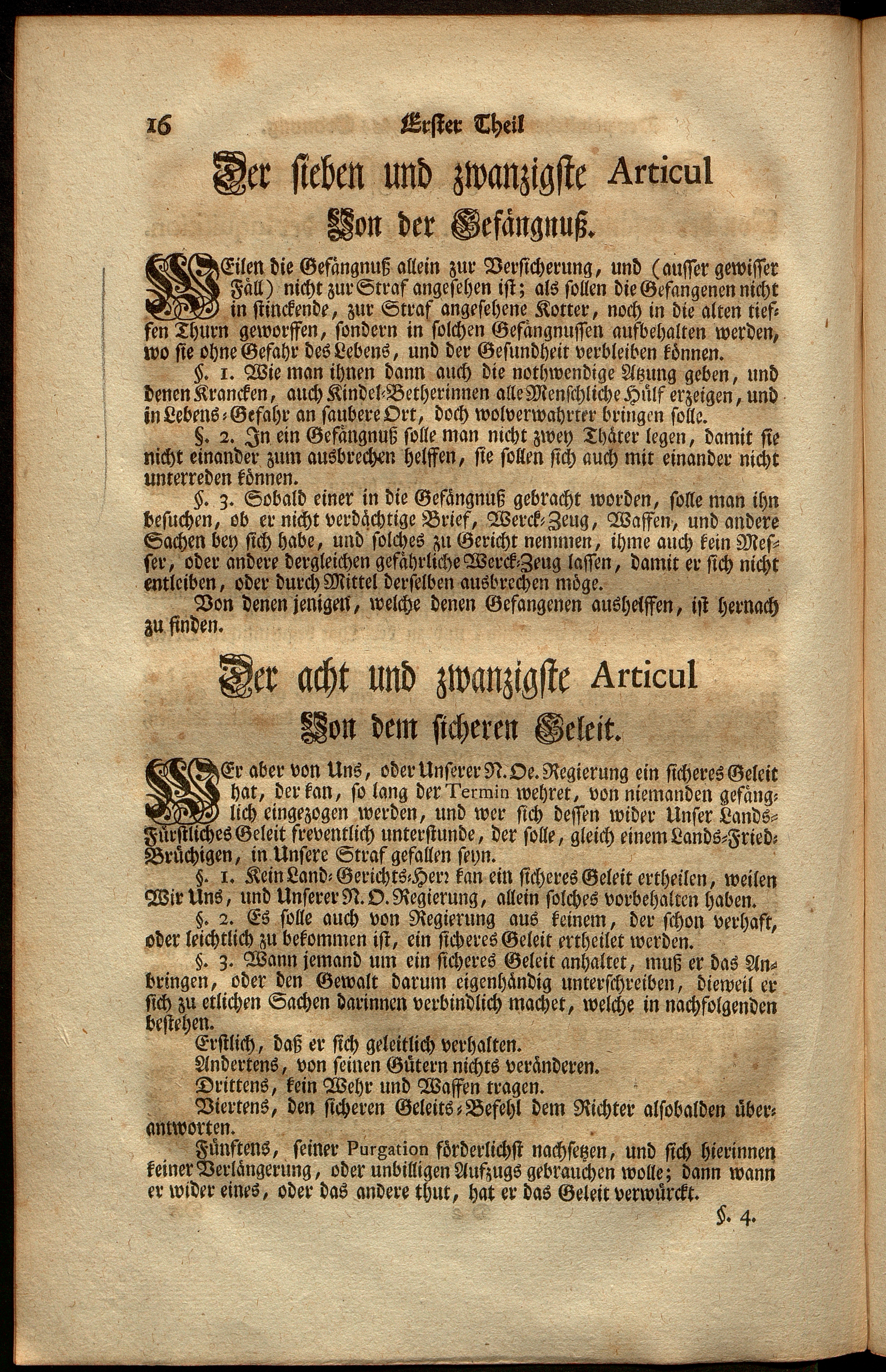 16 Erster Theil

Der sieben und zwanzigste Articul

Von der Gefängnuß.

WEilen die Gefängnuß allein zur Versicherung, und (ausser gewisser Fäll) nicht zur Straf angesehen ist; als sollen die Gefangenen nicht in stinckende, zur Straf angesehene Kotter, noch in die alten tieffen Thurn geworffen, sondern in solchen Gefängnussen aufbehalten werden, wo sie ohne Gefahr des Lebens, und der Gesundheit verbleiben können.

§. 1. Wie man ihnen dann auch die nothwendige Atzung geben, und denen Krancken, auch Kindel-Betherinnen alle Menschliche Hülf erzeigen, und in Lebens-Gefahr an saubere Ort, doch wolverwahrter bringen solle.

§. 2. In ein Gefängnuß solle man nicht zwey Thäter legen, damit sie nicht einander zum ausbrechen helffen, sie sollen sich auch mit einander nicht unterreden können.

§. 3. Sobald einer in die Gefängnuß gebracht worden, solle man ihn besuchen, ob er nicht verdächtige Brief, Werck-Zeug, Waffen, und andere Sachen bey sich habe, und solches zu Gericht nemmen, ihme auch kein Messer, oder andere dergleichen gefährliche Werck-Zeug lassen, damit er sich nicht entleiben, oder durch Mittel derselben ausbrechen möge.

Von denen jenigen, welche denen Gefangenen aushelffen, ist hernach zu finden.

Der acht und zwanzigste Articul

Von dem sicheren Geleit.

WEr aber von Uns, oder Unserer N. Oe. Regierung ein sicheres Geleit hat, der kan, so lang der Termin wehret, von niemanden gefänglich eingezogen werden, und wer sich dessen wider Unser Lands-Fürstliches Geleit freventlich unterstunde, der solle, gleich einem Lands-Fried-Brüchigen, in Unsere Straf gefallen seyn.

§. 1. Kein Land-Gerichts-Herr kan ein sicheres Geleit ertheilen, weilen Wir Uns, und Unserer N. O. Regierung, allein solches vorbehalten haben.

§. 2. Es solle auch von Regierung aus keinem, der schon verhaft, oder leichtlich zu bekommen ist, ein sicheres Geleit ertheilet werden.

§. 3. Wann jemand um ein sicheres Geleit anhaltet, muß er das Anbringen, oder den Gewalt darum eigenhändig unterschreiben, dieweil er sich zu etlichen Sachen darinnen verbindlich machet, welche in nachfolgenden bestehen.

Erstlich, daß er sich geleitlich verhalten.

Andertens, von seinen Gütern nichts veränderen.

Drittens, kein Wehr und Waffen tragen.

Viertens, den sicheren Geleits-Befehl dem Richter alsobalden überantworten.

Fünftens, seiner Purgation förderlichst nachsetzen, und sich hierinnen keiner Verlängerung, oder unbilligen Aufzugs gebrauchen wolle; dann wann er wider eines, oder das andere thut, hat er das Geleit verwürckt.

§. 4.